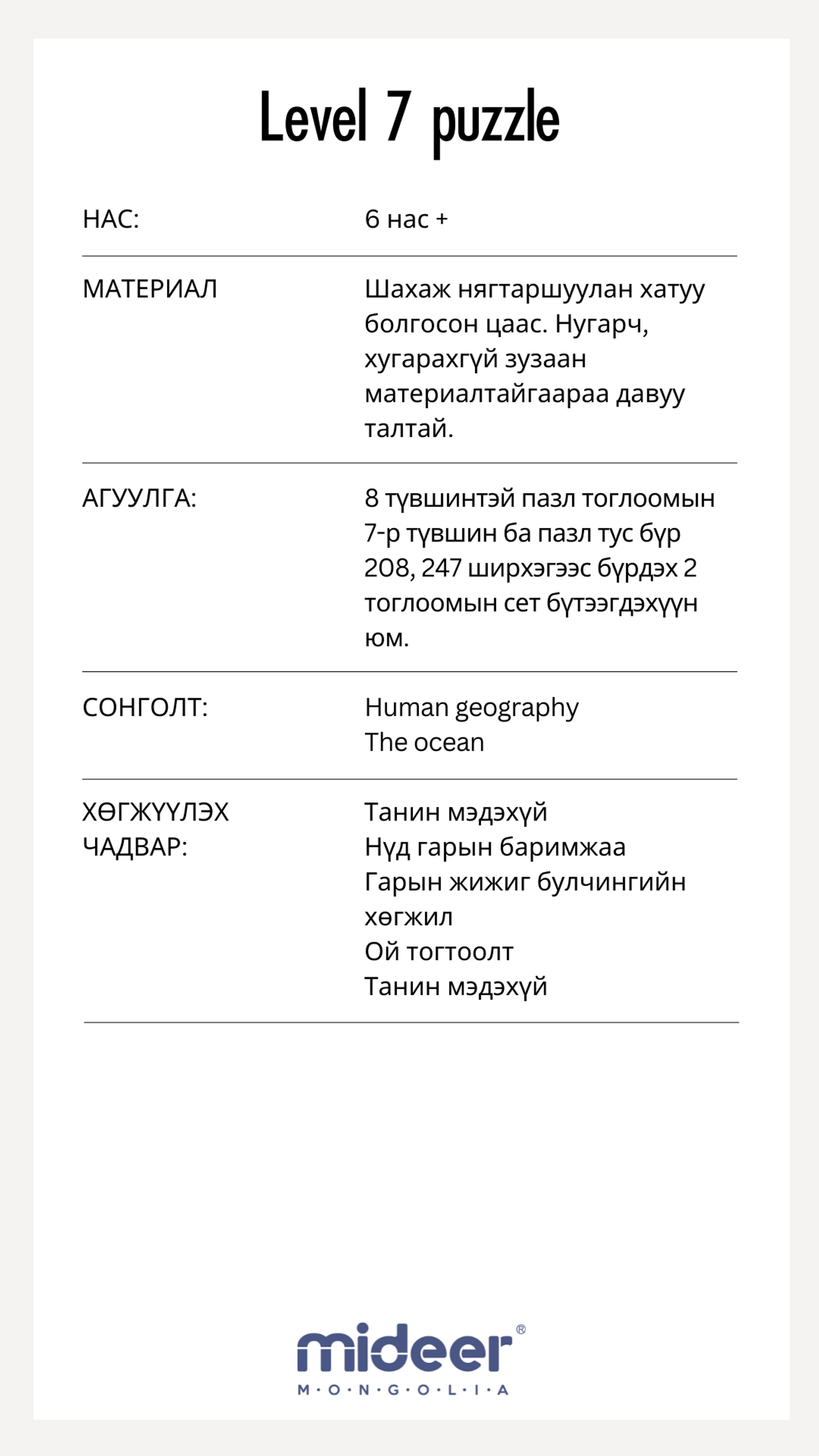 Level 7 puzzle

НАС:
6 нас +

МАТЕРИАЛ
Шахаж нягтаршуулан хатуу болгосон цаас. Нугарч, хугарахгүй зузаан материалтайгаараа давуу талтай.

АГУУЛГА:
8 түвшинтэй пазл тоглоомын 7-р түвшин ба пазл тус бүр 208, 247 ширхэгээс бүрдэх 2 тоглоомын сет бүтээгдэхүүн юм.

СОНГОЛТ:
Human geography
The ocean

ХӨГЖҮҮЛЭХ ЧАДВАР:
Танин мэдэхүй
Нүд гарын баримжаа
Гарын жижиг булчингийн хөгжил
Ой тогтоолт
Танин мэдэхүй

mideer®
M·O·N·G·O·L·I·A